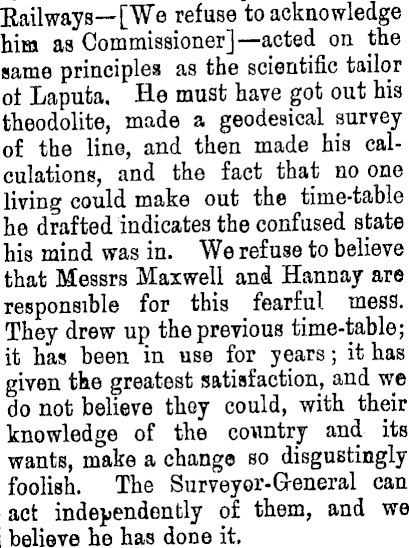 Railways—[We refuse to acknowledge him as Commissioner]—acted on the same principles as the scientific tailor of Laputa. He must have got out his theodolite, made a geodesical survey of the line, and then made his calculations, and the fact that no one living could make out the time-table he drafted indicates the confused state his mind was in. We refuse to believe that Messrs Maxwell and Hannay are responsible for this fearful mess. They drew up the previous time-table; it has been in use for years; it has given the greatest satisfaction, and we do not believe they could, with their knowledge of the country and its wants, make a change so disgustingly foolish. The Surveyor-General can act independently of them, and we believe he has done it.